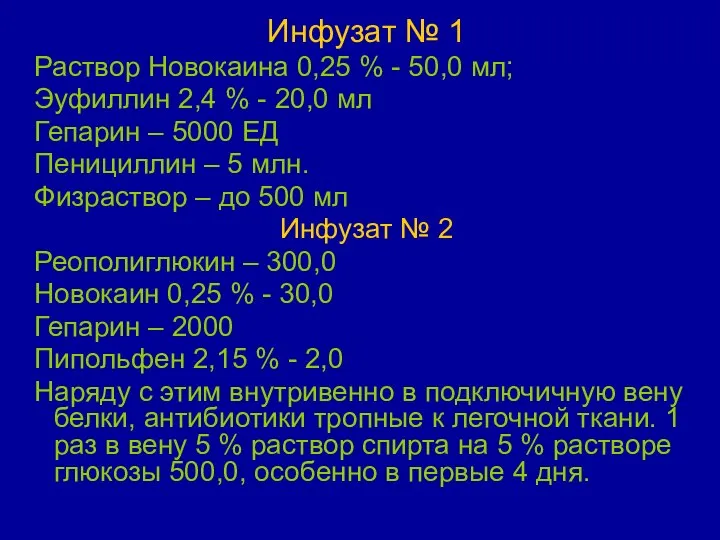 Инфузат № 1

Раствор Новокаина 0,25 % - 50,0 мл;

Эуфиллин 2,4 % - 20,0 мл

Гепарин – 5000 ЕД

Пенициллин – 5 млн.

Физраствор – до 500 мл

Инфузат № 2

Реополиглюкин – 300,0

Новокаин 0,25 % - 30,0

Гепарин – 2000

Пипольфен 2,15 % - 2,0

Наряду с этим внутривенно в подключичную вену белки, антибиотики тропные к легочной ткани. 1 раз в вену 5 % раствор спирта на 5 % растворе глюкозы 500,0, особенно в первые 4 дня.